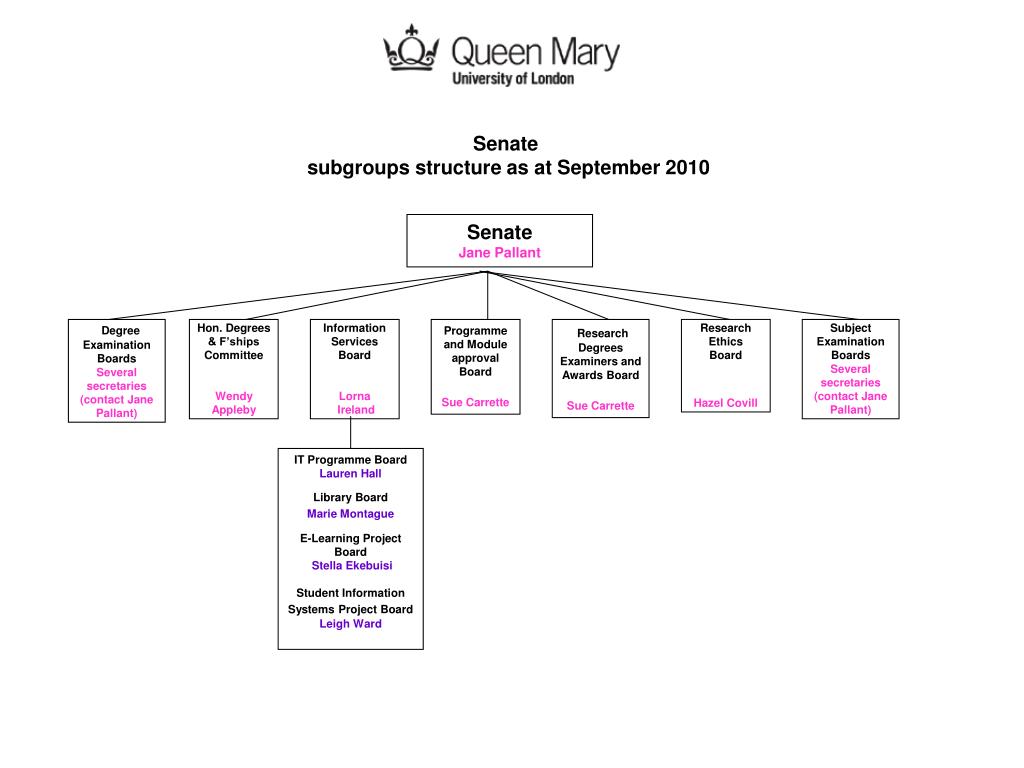 Queen Mary
University of London

Senate
subgroups structure as at September 2010

Senate
Jane Pallant

Degree Examination Boards
Several secretaries (contact Jane Pallant)

Hon. Degrees & F'ships Committee
Wendy Appleby

Information Services Board
Lorna Ireland

Programme and Module approval Board
Sue Carrette

Research Degrees Examiners and Awards Board
Sue Carrette

Research Ethics Board
Hazel Covill

Subject Examination Boards
Several secretaries (contact Jane Pallant)

IT Programme Board
Lauren Hall

Library Board
Marie Montague

E-Learning Project Board
Stella Ekebuisi

Student Information Systems Project Board
Leigh Ward